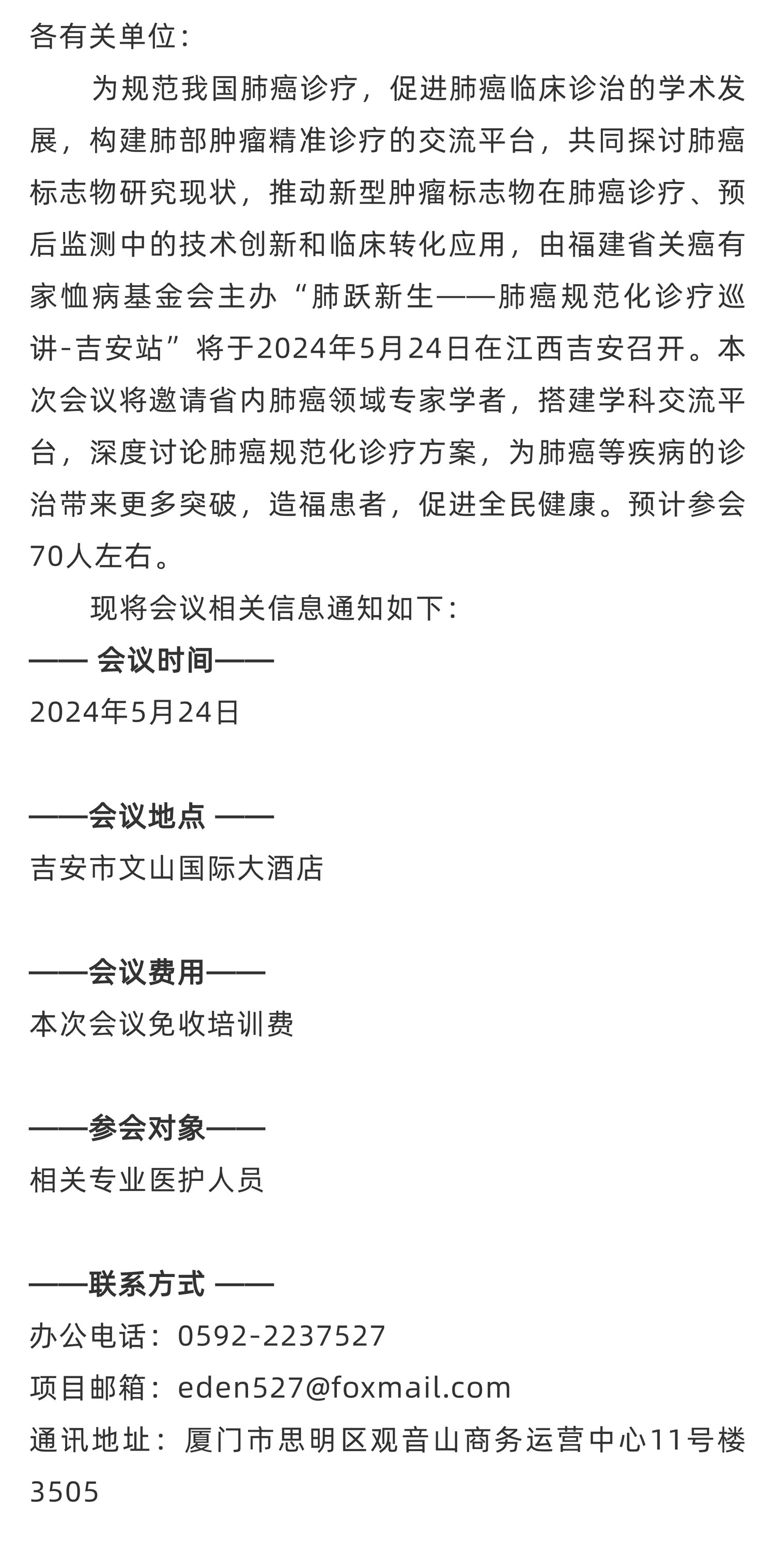 各有关单位：

为规范我国肺癌诊疗，促进肺癌临床诊治的学术发展，构建肺部肿瘤精准诊疗的交流平台，共同探讨肺癌标志物研究现状，推动新型肿瘤标志物在肺癌诊疗、预后监测中的技术创新和临床转化应用，由福建省关癌有家恤病基金会主办“肺跃新生——肺癌规范化诊疗巡讲-吉安站”将于2024年5月24日在江西吉安召开。本次会议将邀请省内肺癌领域专家学者，搭建学科交流平台，深度讨论肺癌规范化诊疗方案，为肺癌等疾病的诊治带来更多突破，造福患者，促进全民健康。预计参会70人左右。

现将会议相关信息通知如下：

—— 会议时间——

2024年5月24日

——会议地点 ——

吉安市文山国际大酒店

——会议费用——

本次会议免收培训费

——参会对象——

相关专业医护人员

——联系方式 ——

办公电话：0592-2237527

项目邮箱：eden527@foxmail.com

通讯地址：厦门市思明区观音山商务运营中心11号楼3505